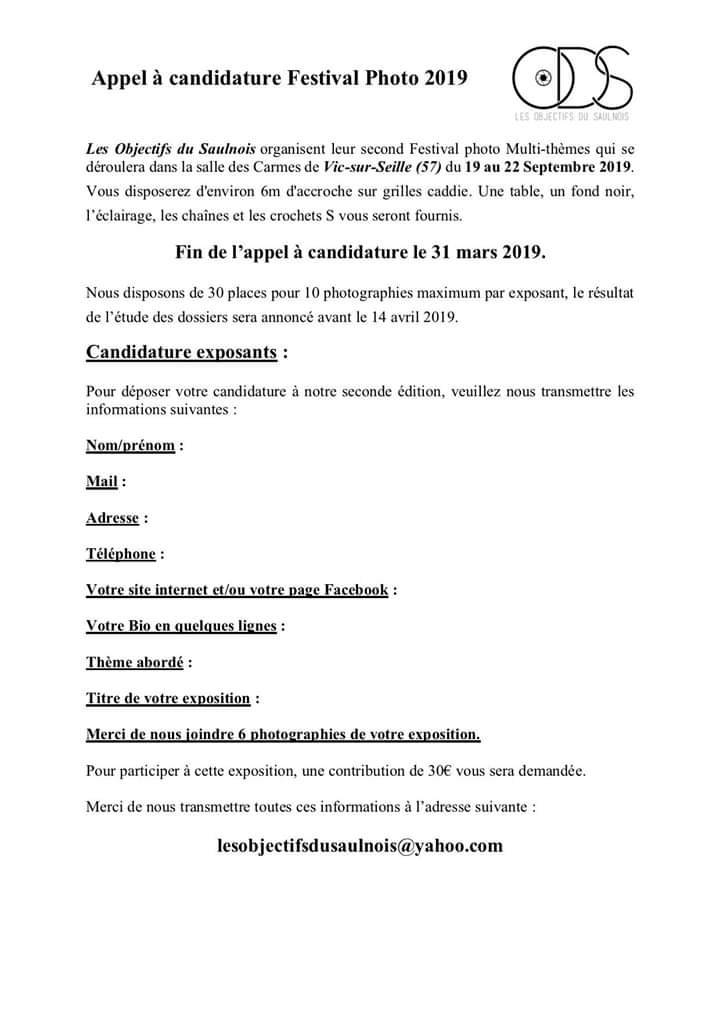 Appel à candidature Festival Photo 2019

ODS
LES OBJECTIFS DU SAULNOIS

Les Objectifs du Saulnois organisent leur second Festival photo Multi-thèmes qui se déroulera dans la salle des Carmes de Vic-sur-Seille (57) du 19 au 22 Septembre 2019. Vous disposerez d'environ 6m d'accroche sur grilles caddie. Une table, un fond noir, l'éclairage, les chaînes et les crochets S vous seront fournis.

Fin de l'appel à candidature le 31 mars 2019.

Nous disposons de 30 places pour 10 photographies maximum par exposant, le résultat de l'étude des dossiers sera annoncé avant le 14 avril 2019.

Candidature exposants :

Pour déposer votre candidature à notre seconde édition, veuillez nous transmettre les informations suivantes :

Nom/prénom :

Mail :

Adresse :

Téléphone :

Votre site internet et/ou votre page Facebook :

Votre Bio en quelques lignes :

Thème abordé :

Titre de votre exposition :

Merci de nous joindre 6 photographies de votre exposition.

Pour participer à cette exposition, une contribution de 30€ vous sera demandée.

Merci de nous transmettre toutes ces informations à l'adresse suivante :

lesobjectifsdusaulnois@yahoo.com